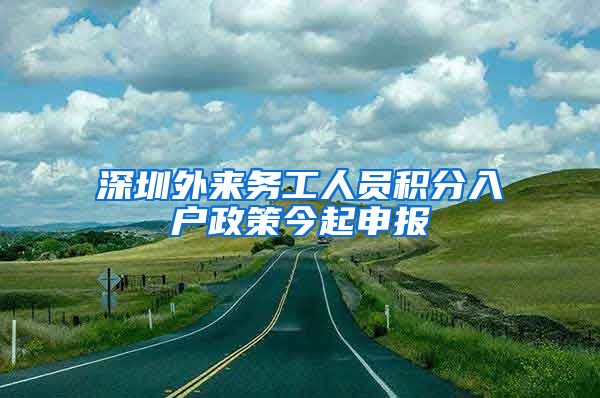 深圳外来务工人员积分入户政策今起申报